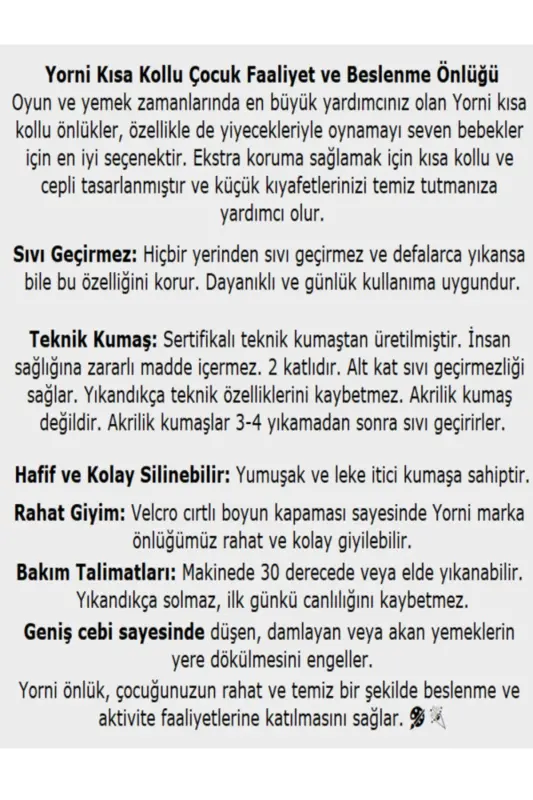 Yorni Kısa Kollu Çocuk Faaliyet ve Beslenme Önlüğü
Oyun ve yemek zamanlarında en büyük yardımcınız olan Yorni kısa kollu önlükler, özellikle de yiyecekleriyle oynamayı seven bebekler için en iyi seçenektir. Ekstra koruma sağlamak için kısa kollu ve cepli tasarlanmıştır ve küçük kıyafetlerinizi temiz tutmanıza yardımcı olur.

Sıvı Geçirmez: Hiçbir yerinden sıvı geçirmez ve defalarca yıkansa bile bu özelliğini korur. Dayanıklı ve günlük kullanıma uygundur.

Teknik Kumaş: Sertifikalı teknik kumaştan üretilmiştir. İnsan sağlığına zararlı madde içermez. 2 katlıdır. Alt kat sıvı geçirmezliği sağlar. Yıkandıkça teknik özelliklerini kaybetmez. Akrilik kumaş değildir. Akrilik kumaşlar 3-4 yıkamadan sonra sıvı geçirirler.

Hafif ve Kolay Silinebilir: Yumuşak ve leke itici kumaşa sahiptir.

Rahat Giyim: Velcro cırtlı boyun kapaması sayesinde Yorni marka önlüğümüz rahat ve kolay giyilebilir.

Bakım Talimatları: Makinede 30 derecede veya elde yıkanabilir. Yıkandıkça solmaz, ilk günkü canlılığını kaybetmez.

Geniş cebi sayesinde düşen, damlayan veya akan yemeklerin yere dökülmesini engeller.

Yorni önlük, çocuğunuzun rahat ve temiz bir şekilde beslenme ve aktivite faaliyetlerine katılmasını sağlar.